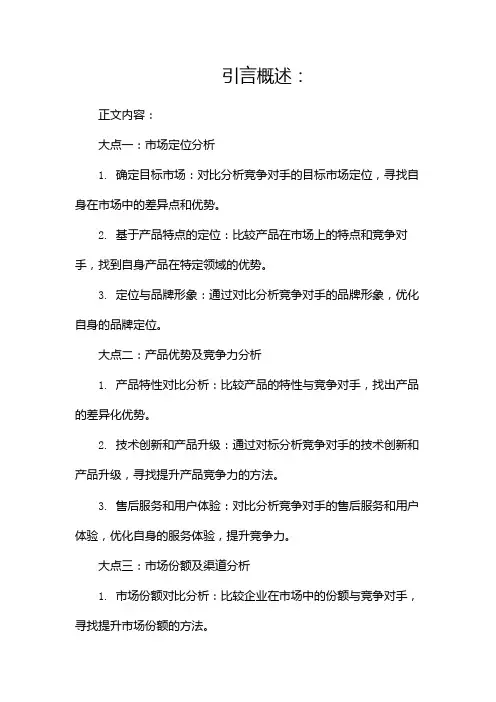 引言概述：

正文内容：

大点一：市场定位分析

1. 确定目标市场：对比分析竞争对手的目标市场定位，寻找自身在市场中的差异点和优势。

2. 基于产品特点的定位：比较产品在市场上的特点和竞争对手，找到自身产品在特定领域的优势。

3. 定位与品牌形象：通过对比分析竞争对手的品牌形象，优化自身的品牌定位。

大点二：产品优势及竞争力分析

1. 产品特性对比分析：比较产品的特性与竞争对手，找出产品的差异化优势。

2. 技术创新和产品升级：通过对标分析竞争对手的技术创新和产品升级，寻找提升产品竞争力的方法。

3. 售后服务和用户体验：对比分析竞争对手的售后服务和用户体验，优化自身的服务体验，提升竞争力。

大点三：市场份额及渠道分析

1. 市场份额对比分析：比较企业在市场中的份额与竞争对手，寻找提升市场份额的方法。